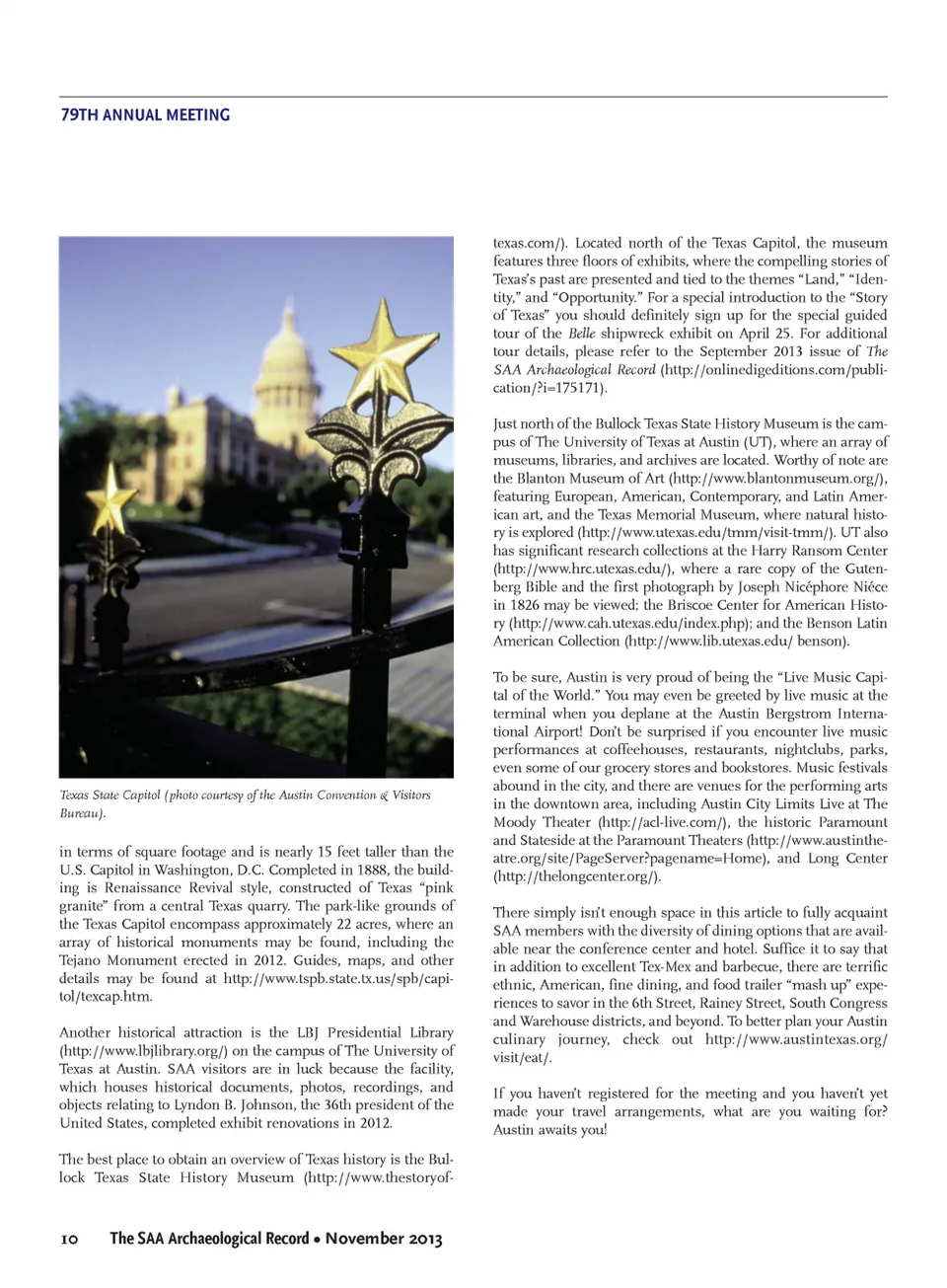 79TH ANNUAL MEETING

Texas State Capitol (photo courtesy of the Austin Convention & Visitors Bureau).

in terms of square footage and is nearly 15 feet taller than the U.S. Capitol in Washington, D.C. Completed in 1888, the building is Renaissance Revival style, constructed of Texas "pink granite" from a central Texas quarry. The park-like grounds of the Texas Capitol encompass approximately 22 acres, where an array of historical monuments may be found, including the Tejano Monument erected in 2012. Guides, maps, and other details may be found at http://www.tspb.state.tx.us/spb/capitol/texcap.htm.

Another historical attraction is the LBJ Presidential Library (http://www.lbjlibrary.org/) on the campus of The University of Texas at Austin. SAA visitors are in luck because the facility, which houses historical documents, photos, recordings, and objects relating to Lyndon B. Johnson, the 36th president of the United States, completed exhibit renovations in 2012.

The best place to obtain an overview of Texas history is the Bullock Texas State History Museum (http://www.thestoryoftexas.com/). Located north of the Texas Capitol, the museum features three floors of exhibits, where the compelling stories of Texas's past are presented and tied to the themes "Land," "Identity," and "Opportunity." For a special introduction to the "Story of Texas" you should definitely sign up for the special guided tour of the Belle shipwreck exhibit on April 25. For additional tour details, please refer to the September 2013 issue of The SAA Archaeological Record (http://onlinedigeditions.com/publication/?i=175171).

Just north of the Bullock Texas State History Museum is the campus of The University of Texas at Austin (UT), where an array of museums, libraries, and archives are located. Worthy of note are the Blanton Museum of Art (http://www.blantonmuseum.org/), featuring European, American, Contemporary, and Latin American art, and the Texas Memorial Museum, where natural history is explored (http://www.utexas.edu/tmm/visit-tmm/). UT also has significant research collections at the Harry Ransom Center (http://www.hrc.utexas.edu/), where a rare copy of the Gutenberg Bible and the first photograph by Joseph Nicéphore Niéce in 1826 may be viewed; the Briscoe Center for American History (http://www.cah.utexas.edu/index.php); and the Benson Latin American Collection (http://www.lib.utexas.edu/ benson).

To be sure, Austin is very proud of being the "Live Music Capital of the World." You may even be greeted by live music at the terminal when you deplane at the Austin Bergstrom International Airport! Don't be surprised if you encounter live music performances at coffeehouses, restaurants, nightclubs, parks, even some of our grocery stores and bookstores. Music festivals abound in the city, and there are venues for the performing arts in the downtown area, including Austin City Limits Live at The Moody Theater (http://acl-live.com/), the historic Paramount and Stateside at the Paramount Theaters (http://www.austintheatre.org/site/PageServer?pagename=Home), and Long Center (http://thelongcenter.org/).

There simply isn't enough space in this article to fully acquaint SAA members with the diversity of dining options that are available near the conference center and hotel. Suffice it to say that in addition to excellent Tex-Mex and barbecue, there are terrific ethnic, American, fine dining, and food trailer "mash up" experiences to savor in the 6th Street, Rainey Street, South Congress and Warehouse districts, and beyond. To better plan your Austin culinary journey, check out http://www.austintexas.org/visit/eat/.

If you haven't registered for the meeting and you haven't yet made your travel arrangements, what are you waiting for? Austin awaits you!

10 The SAA Archaeological Record • November 2013